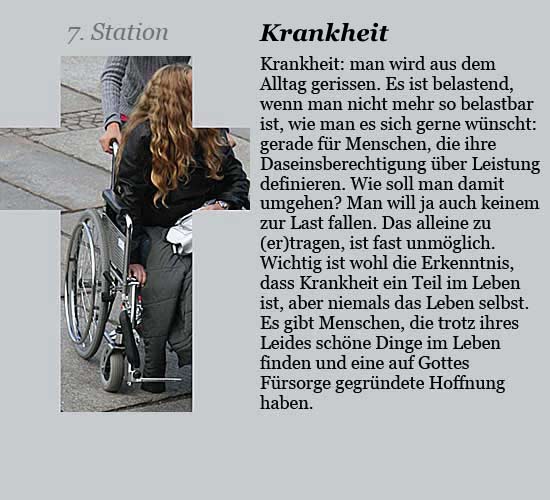 7. Station

Krankheit

Krankheit: man wird aus dem Alltag gerissen. Es ist belastend, wenn man nicht mehr so belastbar ist, wie man es sich gerne wünscht: gerade für Menschen, die ihre Daseinsberechtigung über Leistung definieren. Wie soll man damit umgehen? Man will ja auch keinem zur Last fallen. Das alleine zu (er)tragen, ist fast unmöglich. Wichtig ist wohl die Erkenntnis, dass Krankheit ein Teil im Leben ist, aber niemals das Leben selbst. Es gibt Menschen, die trotz ihres Leides schöne Dinge im Leben finden und eine auf Gottes Fürsorge gegründete Hoffnung haben.